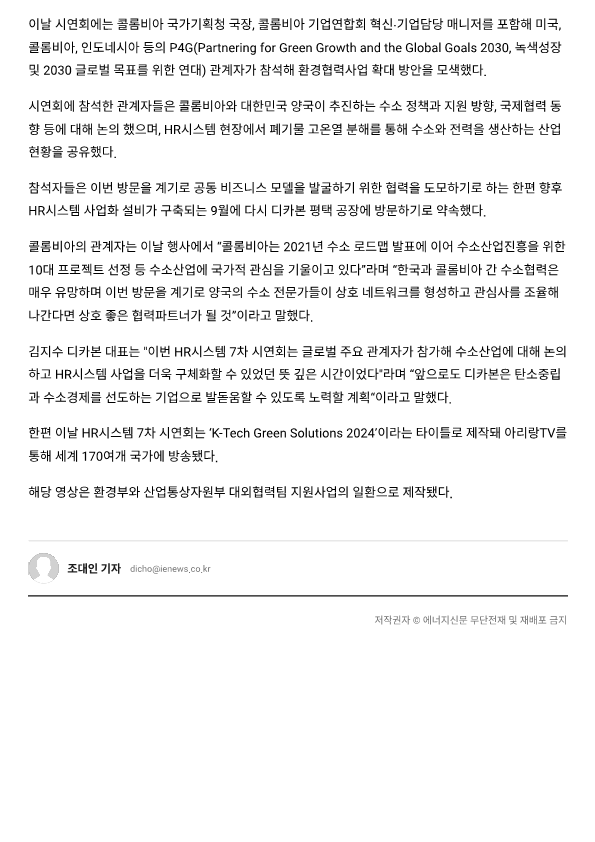 이날 시연회에는 콜롬비아 국가기획청 국장, 콜롬비아 기업연합회 혁신·기업담당 매니저를 포함해 미국, 콜롬비아, 인도네시아 등의 P4G(Partnering for Green Growth and the Global Goals 2030, 녹색성장 및 2030 글로벌 목표를 위한 연대) 관계자가 참석해 환경협력사업 확대 방안을 모색했다.

시연회에 참석한 관계자들은 콜롬비아와 대한민국 양국이 추진하는 수소 정책과 지원 방향, 국제협력 동향 등에 대해 논의 했으며, HR시스템 현장에서 폐기물 고온열 분해를 통해 수소와 전력을 생산하는 산업 현황을 공유했다.

참석자들은 이번 방문을 계기로 공동 비즈니스 모델을 발굴하기 위한 협력을 도모하기로 하는 한편 향후 HR시스템 사업화 설비가 구축되는 9월에 다시 디카본 평택 공장에 방문하기로 약속했다.

콜롬비아의 관계자는 이날 행사에서 "콜롬비아는 2021년 수소 로드맵 발표에 이어 수소산업진흥을 위한 10대 프로젝트 선정 등 수소산업에 국가적 관심을 기울이고 있다"라며 "한국과 콜롬비아 간 수소협력은 매우 유망하며 이번 방문을 계기로 양국의 수소 전문가들이 상호 네트워크를 형성하고 관심사를 조율해 나간다면 상호 좋은 협력파트너가 될 것"이라고 말했다.

김지수 디카본 대표는 "이번 HR시스템 7차 시연회는 글로벌 주요 관계자가 참가해 수소산업에 대해 논의하고 HR시스템 사업을 더욱 구체화할 수 있었던 뜻 깊은 시간이었다"라며 "앞으로도 디카본은 탄소중립과 수소경제를 선도하는 기업으로 발돋움할 수 있도록 노력할 계획"이라고 말했다.

한편 이날 HR시스템 7차 시연회는 'K-Tech Green Solutions 2024'이라는 타이틀로 제작돼 아리랑TV를 통해 세계 170여개 국가에 방송됐다.

해당 영상은 환경부와 산업통상자원부 대외협력팀 지원사업의 일환으로 제작됐다.

조대인 기자 dicho@ienews.co.kr

저작권자 © 에너지신문 무단전재 및 재배포 금지